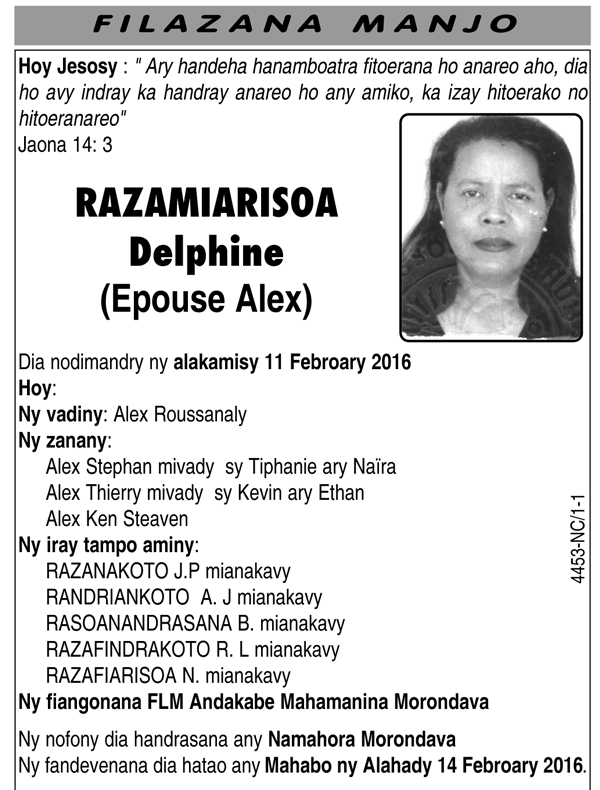 FILAZANA MANJO

Hoy Jesosy : " Ary handeha hanamboatra fitoerana ho anareo aho, dia ho avy indray ka handray anareo ho any amiko, ka izay hitoerako no hitoeranareo"
Jaona 14: 3

RAZAMIARISOA
Delphine
(Epouse Alex)

Dia nodimandry ny alakamisy 11 Febroary 2016
Hoy:
Ny vadiny: Alex Roussanaly
Ny zanany:
Alex Stephan mivady sy Tiphanie ary Naïra
Alex Thierry mivady sy Kevin ary Ethan
Alex Ken Steaven
Ny iray tampo aminy:
RAZANAKOTO J.P mianakavy
RANDRIANKOTO A. J mianakavy
RASOANANDRASANA B. mianakavy
RAZAFINDRAKOTO R. L mianakavy
RAZAFIARISOA N. mianakavy
Ny fiangonana FLM Andakabe Mahamanina Morondava

Ny nofony dia handrasana any Namahora Morondava
Ny fandevenana dia hatao any Mahabo ny Alahady 14 Febroary 2016.

4453-NC/1-1